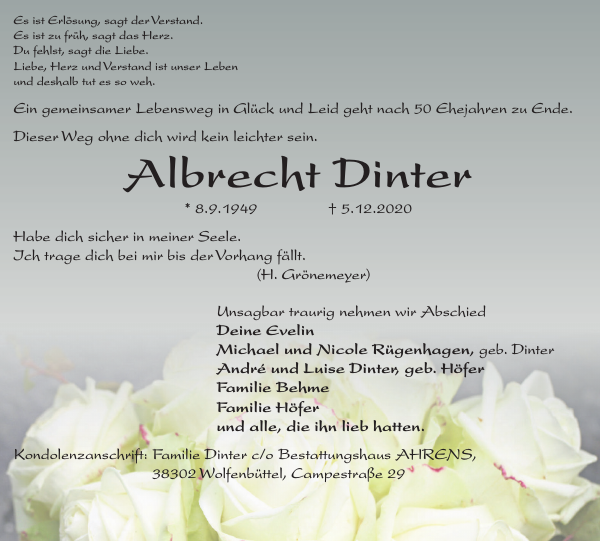 Es ist Erlösung, sagt der Verstand.
Es ist zu früh, sagt das Herz.
Du fehlst, sagt die Liebe.
Liebe, Herz und Verstand ist unser Leben
und deshalb tut es so weh.

Ein gemeinsamer Lebensweg in Glück und Leid geht nach 50 Ehejahren zu Ende.

Dieser Weg ohne dich wird kein leichter sein.

Albrecht Dinter

* 8.9.1949 † 5.12.2020

Habe dich sicher in meiner Seele.
Ich trage dich bei mir bis der Vorhang fällt.
(H. Grönemeyer)

Unsagbar traurig nehmen wir Abschied
Deine Evelin
Michael und Nicole Rügenhagen, geb. Dinter
André und Luise Dinter, geb. Höfer
Familie Behme
Familie Höfer
und alle, die ihn lieb hatten.

Kondolenzanschrift: Familie Dinter c/o Bestattungshaus AHRENS,
38302 Wolfenbüttel, Campestraße 29